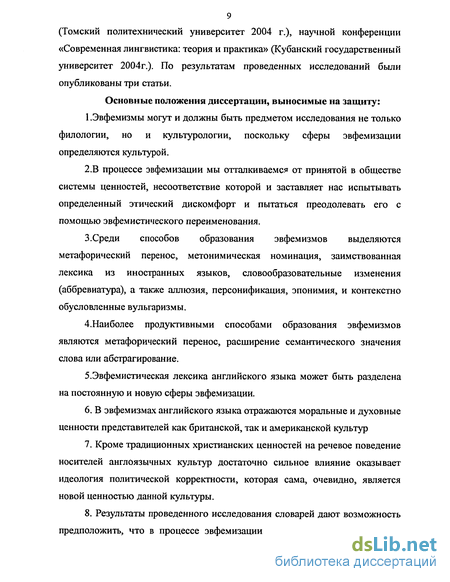 9

(Томский политехнический университет 2004 г.), научной конференции «Современная лингвистика: теория и практика» (Кубанский государственный университет 2004г.). По результатам проведенных исследований были опубликованы три статьи.

Основные положения диссертации, выносимые на защиту:

1.Эвфемизмы могут и должны быть предметом исследования не только филологии, но и культурологии, поскольку сферы эвфемизации определяются культурой.

2.В процессе эвфемизации мы отталкиваемся от принятой в обществе системы ценностей, несоответствие которой и заставляет нас испытывать определенный этический дискомфорт и пытаться преодолевать его с помощью эвфемистического переименования.

3.Среди способов образования эвфемизмов выделяются метафорический перенос, метонимическая номинация, заимствованная лексика из иностранных языков, словообразовательные изменения (аббревиатура), а также аллюзия, персонификация, эпонимия, и контекстно обусловленные вульгаризмы.

4.Наиболее продуктивными способами образования эвфемизмов являются метафорический перенос, расширение семантического значения слова или абстрагирование.

5.Эвфемистическая лексика английского языка может быть разделена на постоянную и новую сферы эвфемизации.

6. В эвфемизмах английского языка отражаются моральные и духовные ценности представителей как британской, так и американской культур

7. Кроме традиционных христианских ценностей на речевое поведение носителей англоязычных культур достаточно сильное влияние оказывает идеология политической корректности, которая сама, очевидно, является новой ценностью данной культуры.

8. Результаты проведенного исследования словарей дают возможность предположить, что в процессе эвфемизации

dsLib.net
библиотека диссертаций